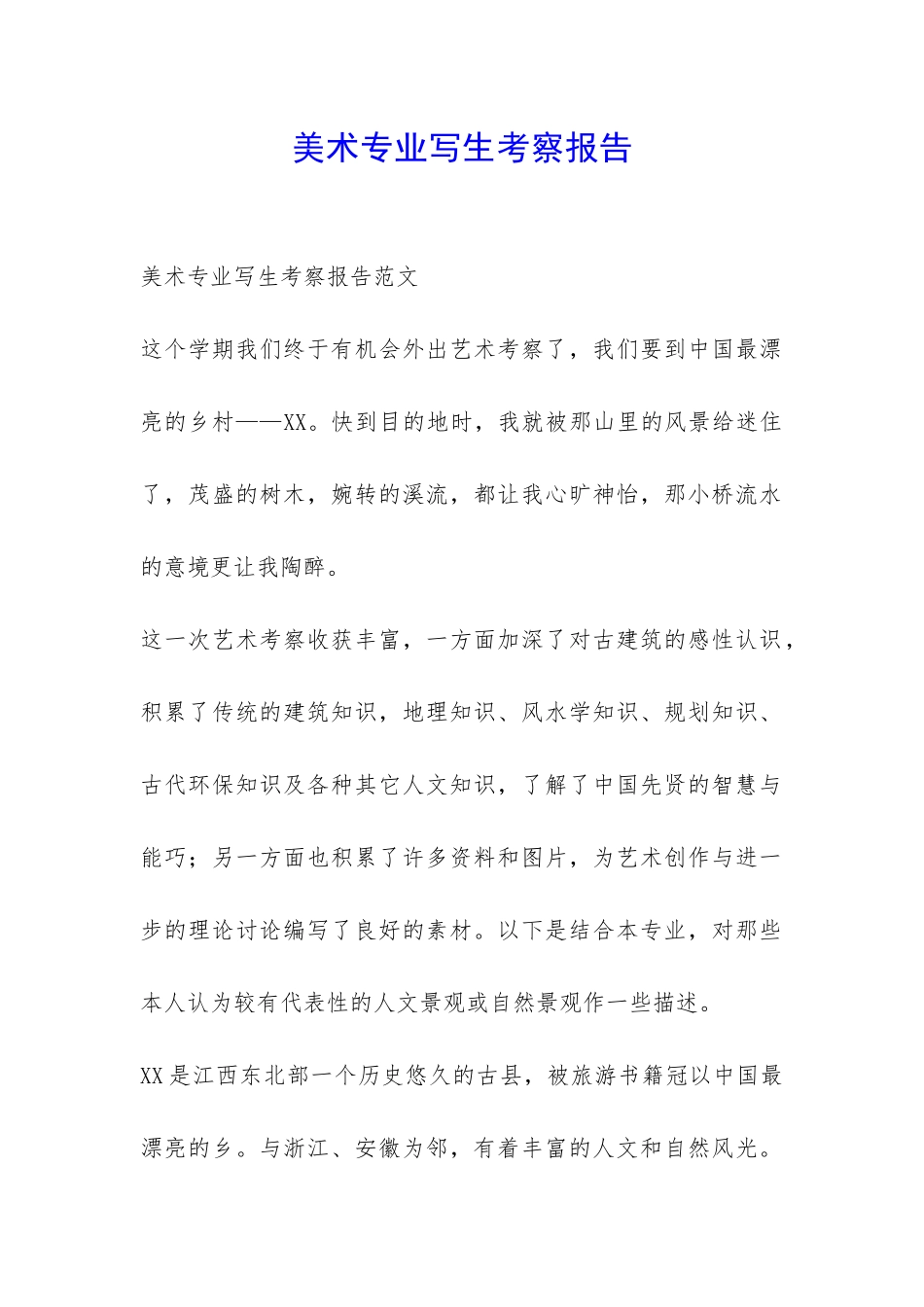 美术专业写生考察报告

美术专业写生考察报告范文

这个学期我们终于有机会外出艺术考察了，我们要到中国最漂亮的乡村——XX。快到目的地时，我就被那山里的风景给迷住了，茂盛的树木，婉转的溪流，都让我心旷神怡，那小桥流水的意境更让我陶醉。

这一次艺术考察收获丰富，一方面加深了对古建筑的感性认识，积累了传统的建筑知识，地理知识、风水学知识、规划知识、古代环保知识及各种其它人文知识，了解了中国先贤的智慧与能巧；另一方面也积累了许多资料和图片，为艺术创作与进一步的理论讨论编写了良好的素材。以下是结合本专业，对那些本人认为较有代表性的人文景观或自然景观作一些描述。

XX是江西东北部一个历史悠久的古县，被旅游书籍冠以中国最漂亮的乡。与浙江、安徽为邻，有着丰富的人文和自然风光。